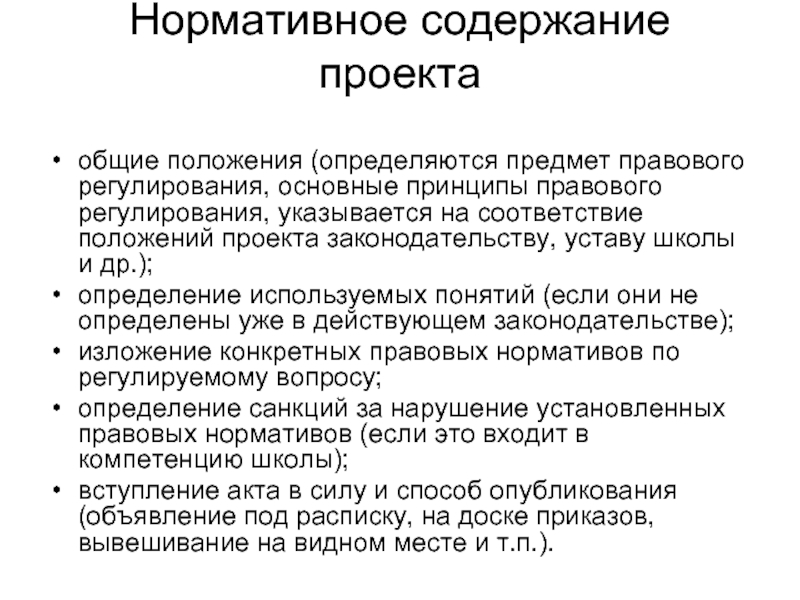 Нормативное содержание проекта

• общие положения (определяются предмет правового регулирования, основные принципы правового регулирования, указывается на соответствие положений проекта законодательству, уставу школы и др.);
• определение используемых понятий (если они не определены уже в действующем законодательстве);
• изложение конкретных правовых нормативов по регулируемому вопросу;
• определение санкций за нарушение установленных правовых нормативов (если это входит в компетенцию школы);
• вступление акта в силу и способ опубликования (объявление под расписку, на доске приказов, вывешивание на видном месте и т.п.).